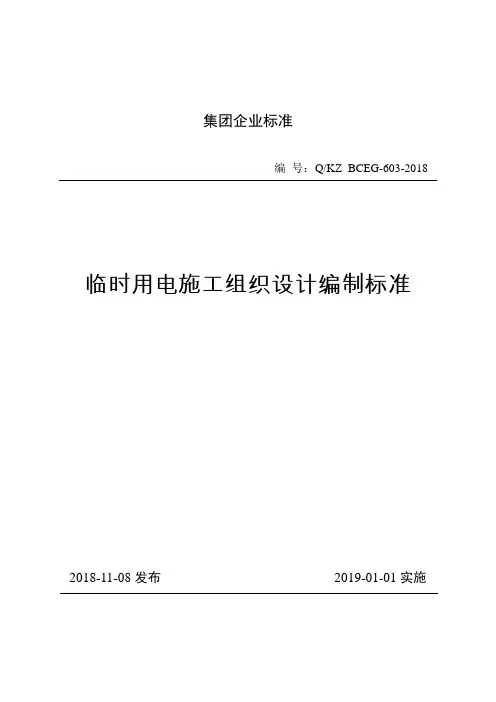 集团企业标准

编 号：Q/KZ BCEG-603-2018

临时用电施工组织设计编制标准

2018-11-08 发布

2019-01-01 实施